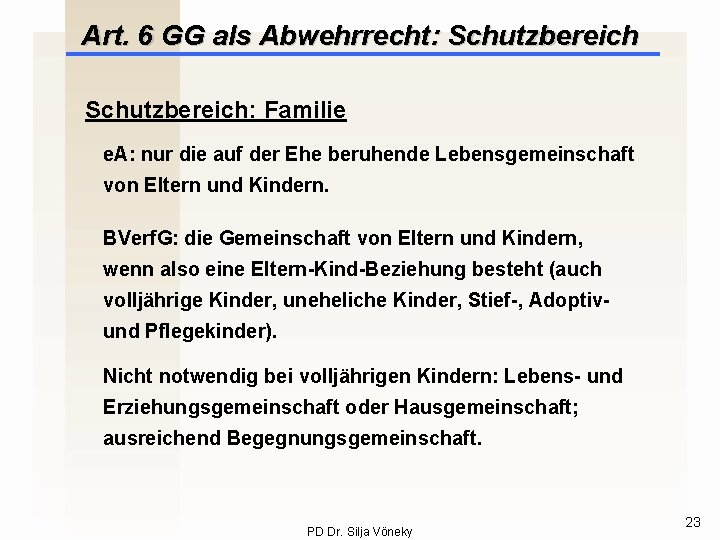 Art. 6 GG als Abwehrrecht: Schutzbereich

Schutzbereich: Familie

eA: nur die auf der Ehe beruhende Lebensgemeinschaft von Eltern und Kindern.

BVerfG: die Gemeinschaft von Eltern und Kindern, wenn also eine Eltern-Kind-Beziehung besteht (auch volljährige Kinder, uneheliche Kinder, Stief-, Adoptiv- und Pflegekinder).

Nicht notwendig bei volljährigen Kindern: Lebens- und Erziehungsgemeinschaft oder Hausgemeinschaft; ausreichend Begegnungsgemeinschaft.

PD Dr. Silja Vöneky

23